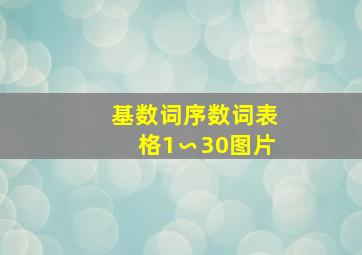 基数词序数词表格1～30图片